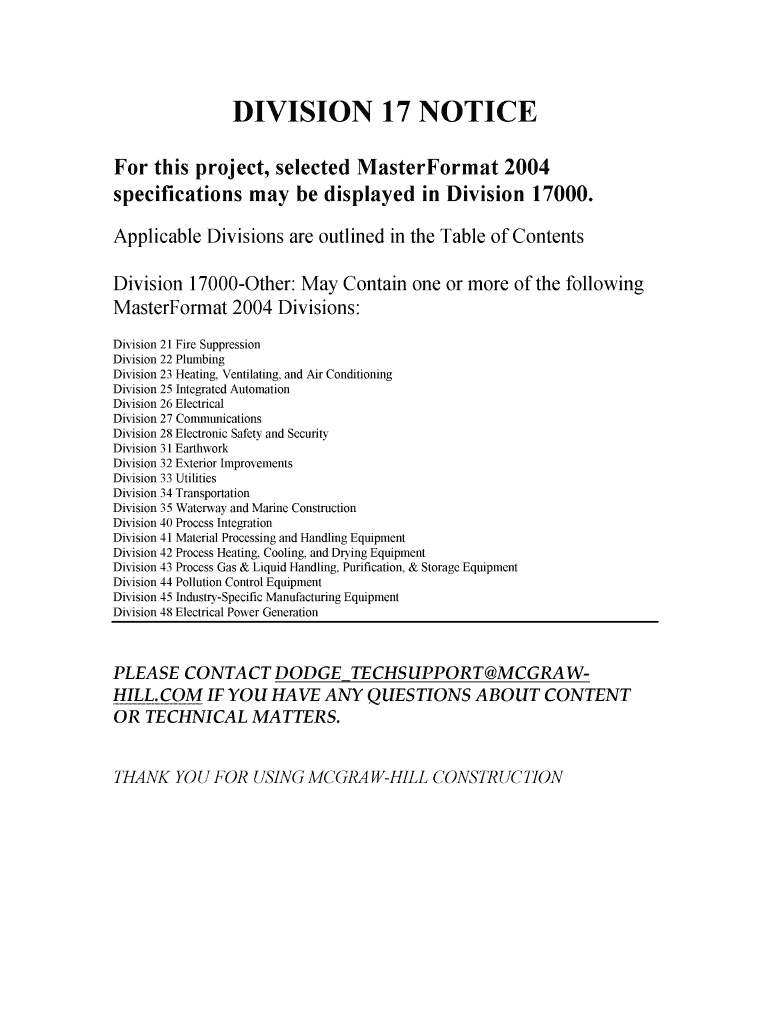 DIVISION 17 NOTICE

For this project, selected MasterFormat 2004 specifications may be displayed in Division 17000.

Applicable Divisions are outlined in the Table of Contents

Division 17000-Other: May Contain one or more of the following MasterFormat 2004 Divisions:

Division 21 Fire Suppression
Division 22 Plumbing
Division 23 Heating, Ventilating, and Air Conditioning
Division 25 Integrated Automation
Division 26 Electrical
Division 27 Communications
Division 28 Electronic Safety and Security
Division 31 Earthwork
Division 32 Exterior Improvements
Division 33 Utilities
Division 34 Transportation
Division 35 Waterway and Marine Construction
Division 40 Process Integration
Division 41 Material Processing and Handling Equipment
Division 42 Process Heating, Cooling, and Drying Equipment
Division 43 Process Gas & Liquid Handling, Purification, & Storage Equipment
Division 44 Pollution Control Equipment
Division 45 Industry-Specific Manufacturing Equipment
Division 48 Electrical Power Generation

PLEASE CONTACT DODGE_TECHSUPPORT@MCGRAW-HILL.COM IF YOU HAVE ANY QUESTIONS ABOUT CONTENT OR TECHNICAL MATTERS.

THANK YOU FOR USING MCGRAW-HILL CONSTRUCTION